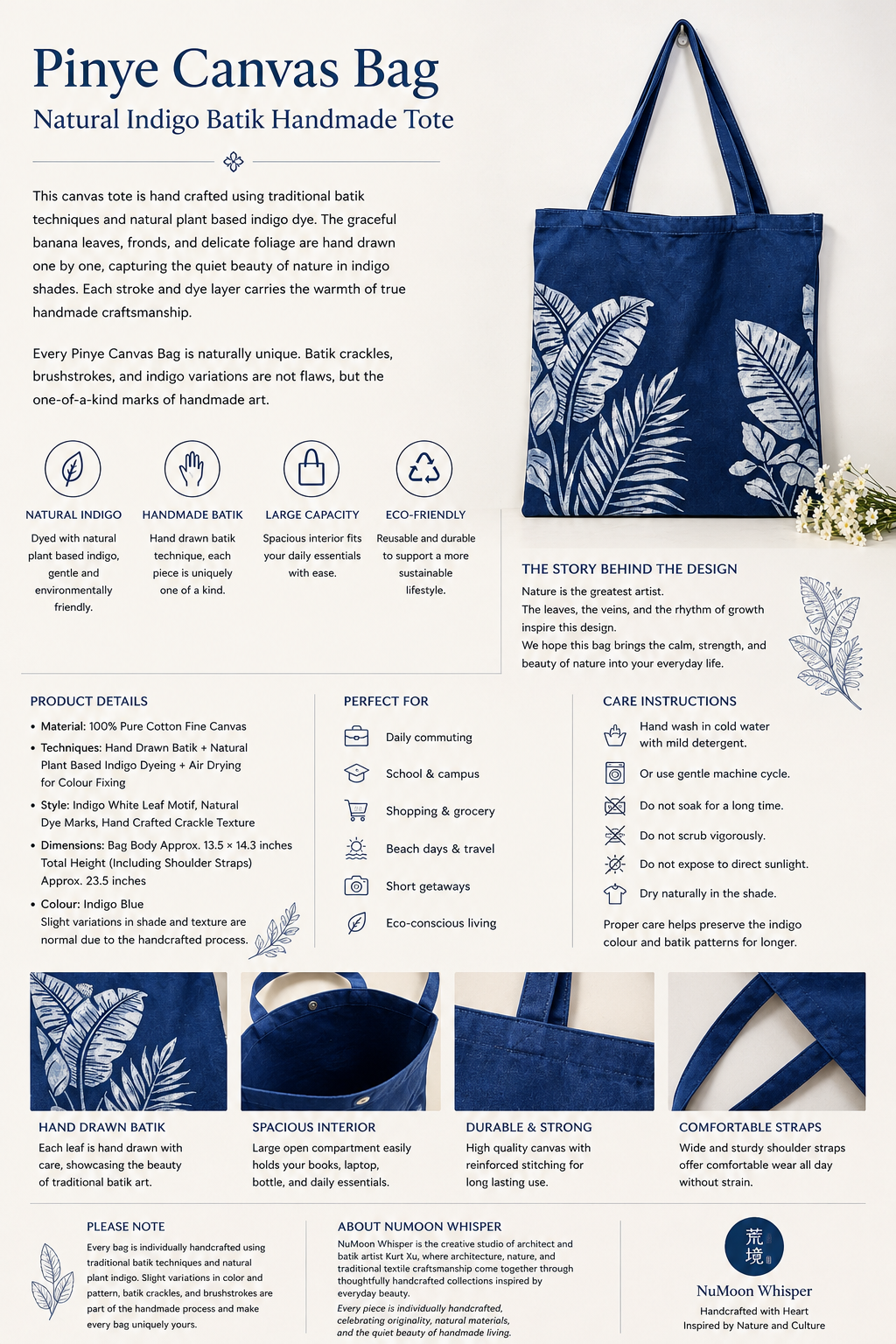 Pinye Canvas Bag

Natural Indigo Batik Handmade Tote

This canvas tote is hand crafted using traditional batik techniques and natural plant based indigo dye. The graceful banana leaves, fronds, and delicate foliage are hand drawn one by one, capturing the quiet beauty of nature in indigo shades. Each stroke and dye layer carries the warmth of true handmade craftsmanship.

Every Pinye Canvas Bag is naturally unique. Batik crackles, brushstrokes, and indigo variations are not flaws, but the one-of-a-kind marks of handmade art.

NATURAL INDIGO
Dyed with natural plant based indigo, gentle and environmentally friendly.

HANDMADE BATIK
Hand drawn batik technique, each piece is uniquely one of a kind.

LARGE CAPACITY
Spacious interior fits your daily essentials with ease.

ECO-FRIENDLY
Reusable and durable to support a more sustainable lifestyle.

THE STORY BEHIND THE DESIGN
Nature is the greatest artist.
The leaves, the veins, and the rhythm of growth inspire this design.
We hope this bag brings the calm, strength, and beauty of nature into your everyday life.

PRODUCT DETAILS
• Material: 100% Pure Cotton Fine Canvas
• Techniques: Hand Drawn Batik + Natural Plant Based Indigo Dyeing + Air Drying for Colour Fixing
• Style: Indigo White Leaf Motif, Natural Dye Marks, Hand Crafted Crackle Texture
• Dimensions: Bag Body Approx. 13.5 × 14.3 inches Total Height (Including Shoulder Straps) Approx. 23.5 inches
• Colour: Indigo Blue
Slight variations in shade and texture are normal due to the handcrafted process.

PERFECT FOR
Daily commuting
School & campus
Shopping & grocery
Beach days & travel
Short getaways
Eco-conscious living

CARE INSTRUCTIONS
Hand wash in cold water with mild detergent.
Or use gentle machine cycle.
Do not soak for a long time.
Do not scrub vigorously.
Do not expose to direct sunlight.
Dry naturally in the shade.
Proper care helps preserve the indigo colour and batik patterns for longer.

HAND DRAWN BATIK
Each leaf is hand drawn with care, showcasing the beauty of traditional batik art.

SPACIOUS INTERIOR
Large open compartment easily holds your books, laptop, bottle, and daily essentials.

DURABLE & STRONG
High quality canvas with reinforced stitching for long lasting use.

COMFORTABLE STRAPS
Wide and sturdy shoulder straps offer comfortable wear all day without strain.

PLEASE NOTE
Every bag is individually handcrafted using traditional batik techniques and natural plant indigo. Slight variations in color and pattern, batik crackles, and brushstrokes are part of the handmade process and make every bag uniquely yours.

ABOUT NUMOON WHISPER
NuMoon Whisper is the creative studio of architect and batik artist Kurt Xu, where architecture, nature, and traditional textile craftsmanship come together through thoughtfully handcrafted collections inspired by everyday beauty.
Every piece is individually handcrafted, celebrating originality, natural materials, and the quiet beauty of handmade living.

荒境
NuMoon Whisper
Handcrafted with Heart
Inspired by Nature and Culture